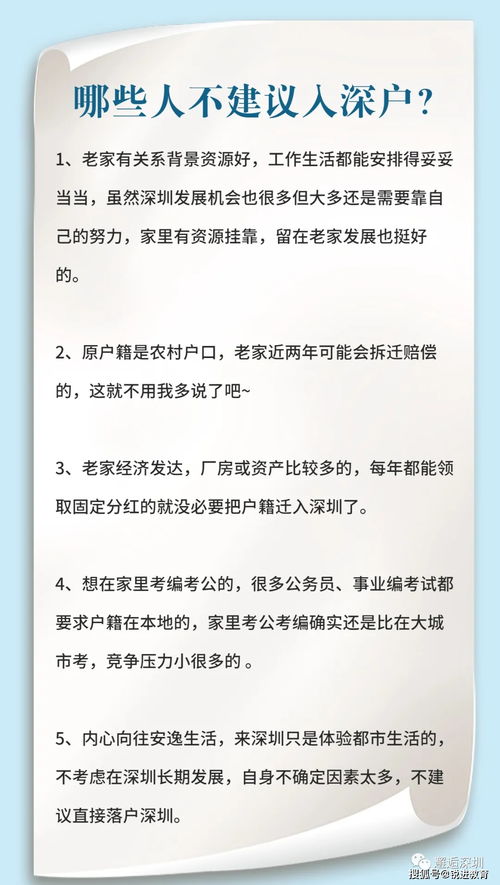 哪些人不建议入深户？

1、老家有关系背景资源好，工作生活都能安排得妥妥当当，虽然深圳发展机会也很多但大多还是需要靠自己的努力，家里有资源挂靠，留在老家发展也挺好的。

2、原户籍是农村户口，老家近两年可能会拆迁赔偿的，这就不用我多说了吧~

3、老家经济发达，厂房或资产比较多的，每年都能领取固定分红的就没必要把户籍迁入深圳了。

4、想在家里考编考公的，很多公务员、事业编考试都要求户籍在本地的，家里考公考编确实还是比在大城市考，竞争压力小很多的 。

5、内心向往安逸生活，来深圳只是体验都市生活的，不考虑在深圳长期发展，自身不确定因素太多，不建议直接落户深圳。

邂逅深圳
搜狐号@锐进教育